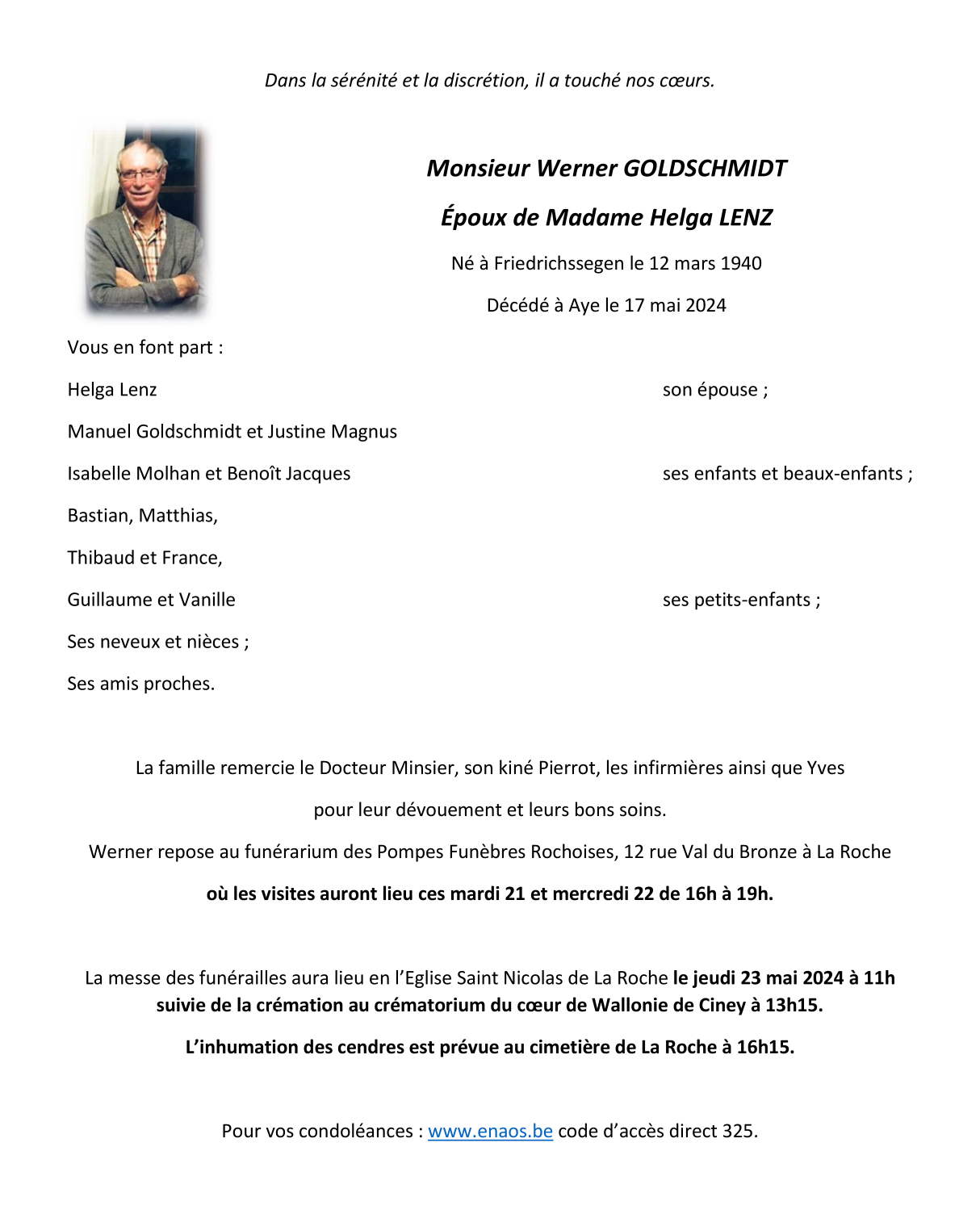 Dans la sérénité et la discrétion, il a touché nos cœurs.

Monsieur Werner GOLDSCHMIDT

Époux de Madame Helga LENZ

Né à Friedrichssegen le 12 mars 1940

Décédé à Aye le 17 mai 2024

Vous en font part :

Helga Lenz son épouse ;

Manuel Goldschmidt et Justine Magnus

Isabelle Molhan et Benoît Jacques ses enfants et beaux-enfants ;

Bastian, Matthias,

Thibaud et France,

Guillaume et Vanille ses petits-enfants ;

Ses neveux et nièces ;

Ses amis proches.

La famille remercie le Docteur Minsier, son kiné Pierrot, les infirmières ainsi que Yves

pour leur dévouement et leurs bons soins.

Werner repose au funérarium des Pompes Funèbres Rochoises, 12 rue Val du Bronze à La Roche

où les visites auront lieu ces mardi 21 et mercredi 22 de 16h à 19h.

La messe des funérailles aura lieu en l'Eglise Saint Nicolas de La Roche le jeudi 23 mai 2024 à 11h suivie de la crémation au crématorium du cœur de Wallonie de Ciney à 13h15.

L'inhumation des cendres est prévue au cimetière de La Roche à 16h15.

Pour vos condoléances : www.enaos.be code d'accès direct 325.